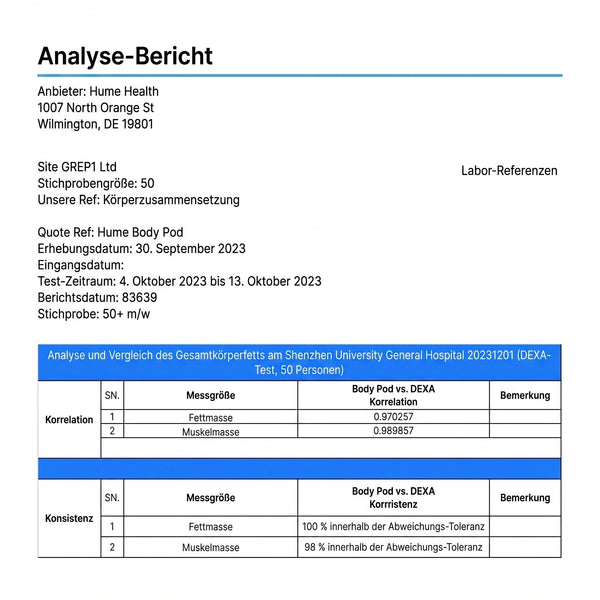 Analyse-Bericht

Anbieter: Hume Health
1007 North Orange St
Wilmington, DE 19801

Site GREP1 Ltd
Stichprobengröße: 50
Unsere Ref: Körperzusammensetzung

Labor-Referenzen

Quote Ref: Hume Body Pod
Erhebungsdatum: 30. September 2023
Eingangsdatum:
Test-Zeitraum: 4. Oktober 2023 bis 13. Oktober 2023
Berichtsdatum: 83639
Stichprobe: 50+ m/w

Analyse und Vergleich des Gesamtkörperfetts am Shenzhen University General Hospital 20231201 (DEXA-Test, 50 Personen)

| | SN. | Messgröße | Body Pod vs. DEXA Korrelation | Bemerkung |
|---|---|---|---|---|
| Korrelation | 1 | Fettmasse | 0.970257 | |
| | 2 | Muskelmasse | 0.989857 | |

| | SN. | Messgröße | Body Pod vs. DEXA Korrristenz | Bemerkung |
|---|---|---|---|---|
| Konsistenz | 1 | Fettmasse | 100 % innerhalb der Abweichungs-Toleranz | |
| | 2 | Muskelmasse | 98 % innerhalb der Abweichungs-Toleranz | |